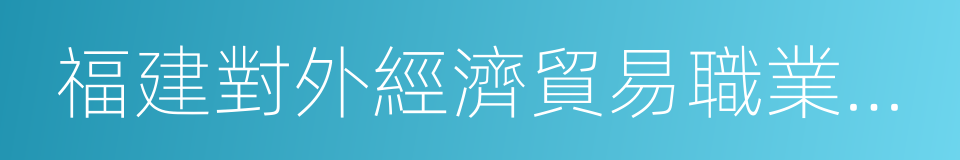 福建對外經濟貿易職業...